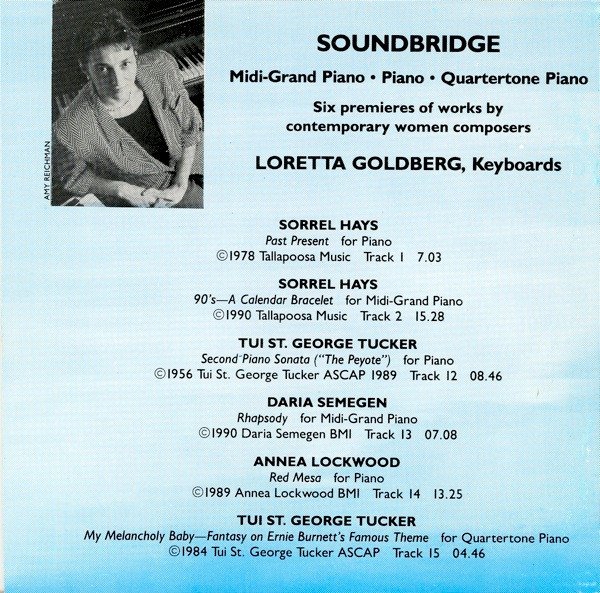 AMY REICHMAN

SOUNDBRIDGE

Midi-Grand Piano • Piano • Quartertone Piano

Six premieres of works by contemporary women composers

LORETTA GOLDBERG, Keyboards

SORREL HAYS
Past Present for Piano
©1978 Tallapoosa Music Track 1 7.03

SORREL HAYS
90's—A Calendar Bracelet for Midi-Grand Piano
©1990 Tallapoosa Music Track 2 15.28

TUI ST. GEORGE TUCKER
Second Piano Sonata ("The Peyote") for Piano
©1956 Tui St. George Tucker ASCAP 1989 Track 12 08.46

DARIA SEMEGEN
Rhapsody for Midi-Grand Piano
©1990 Daria Semegen BMI Track 13 07.08

ANNEA LOCKWOOD
Red Mesa for Piano
©1989 Annea Lockwood BMI Track 14 13.25

TUI ST. GEORGE TUCKER
My Melancholy Baby—Fantasy on Ernie Burnett's Famous Theme for Quartertone Piano
©1984 Tui St. George Tucker ASCAP Track 15 04.46